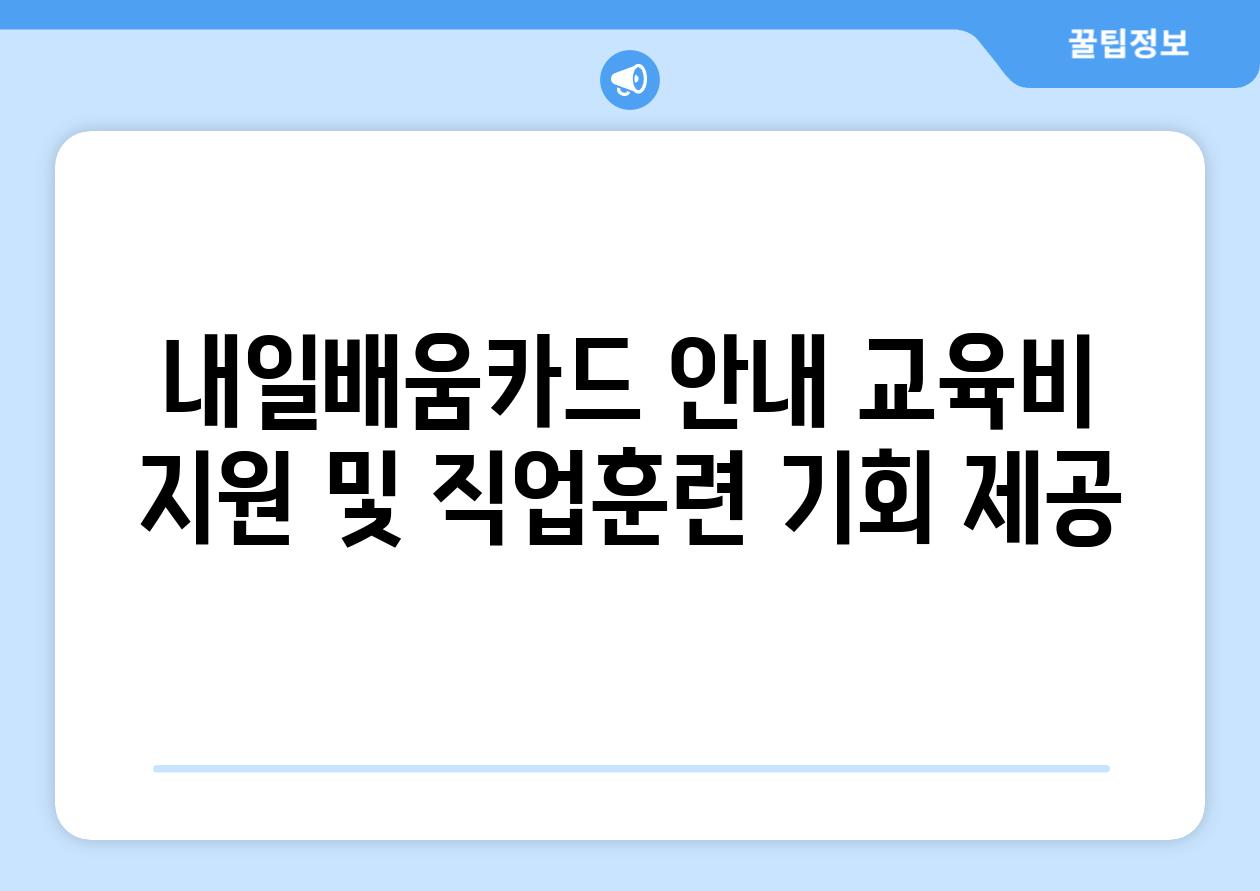 꿀팁정보

내일배움카드 안내 교육비 지원 및 직업훈련 기회 제공